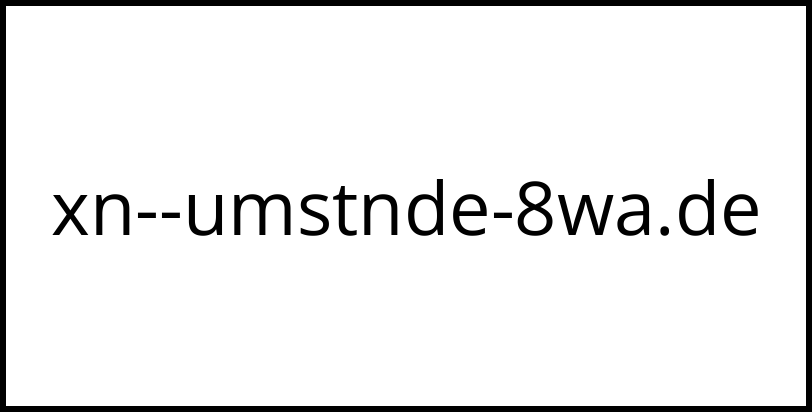 xn--umstnde-8wa.de